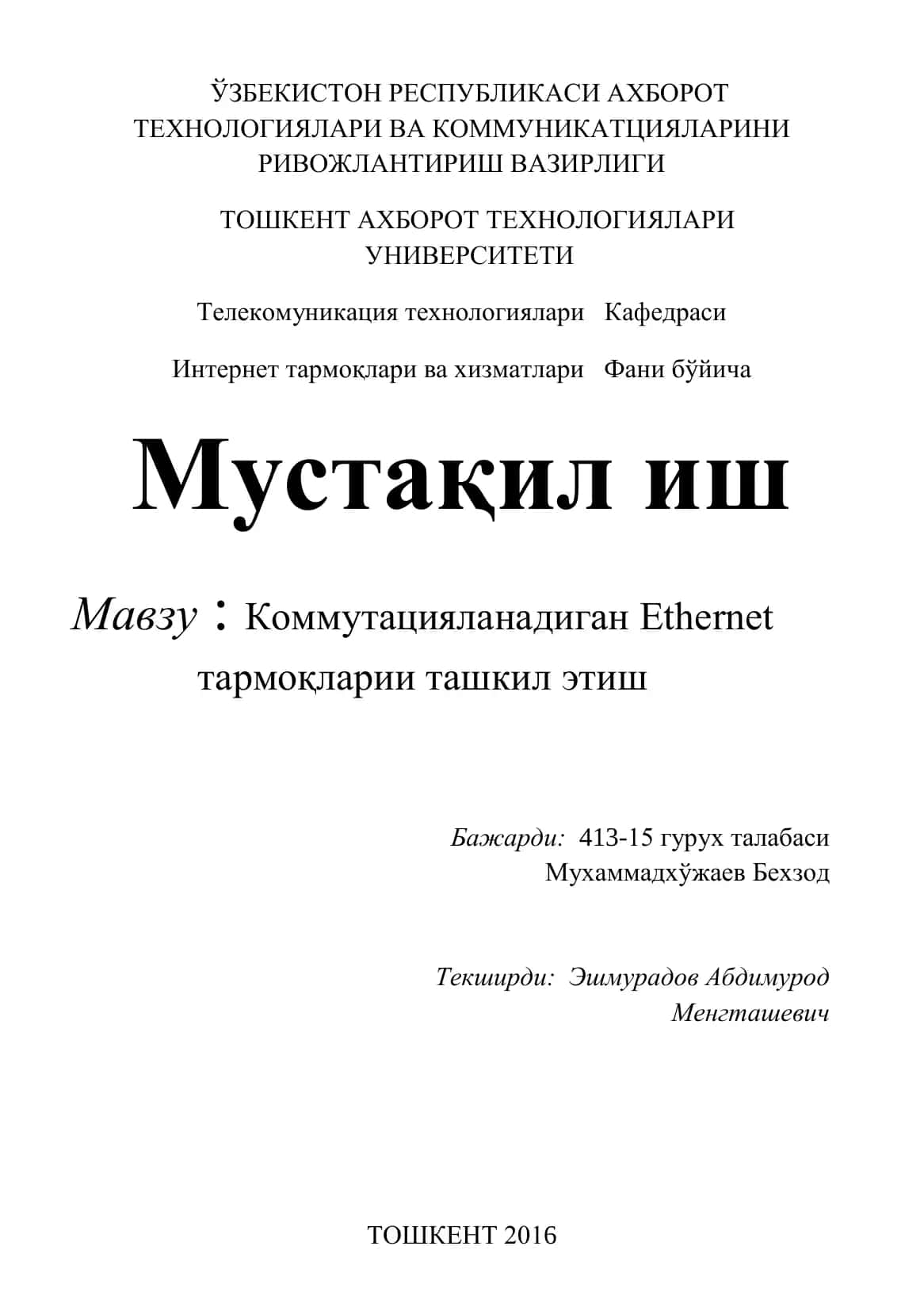 ЎЗБЕКИСТОН РЕСПУБЛИКАСИ АХБОРОТ ТЕХНОЛОГИЯЛАРИ ВА КОММУНИКАТЦИЯЛАРИНИ РИВОЖЛАНТИРИШ ВАЗИРЛИГИ

ТОШКЕНТ АХБОРОТ ТЕХНОЛОГИЯЛАРИ УНИВЕРСИТЕТИ

Телекомуникация технологиялари Кафедраси

Интернет тармоқлари ва хизматлари Фани бўйича

Мустақил иш

Мавзу : Коммутацияланадиган Ethernet тармоқларии ташкил этиш

Бажарди: 413-15 гурух талабаси Мухаммадхўжаев Бехзод

Текширди: Эшмурадов Абдимурод Менгташевич

ТОШКЕНТ 2016